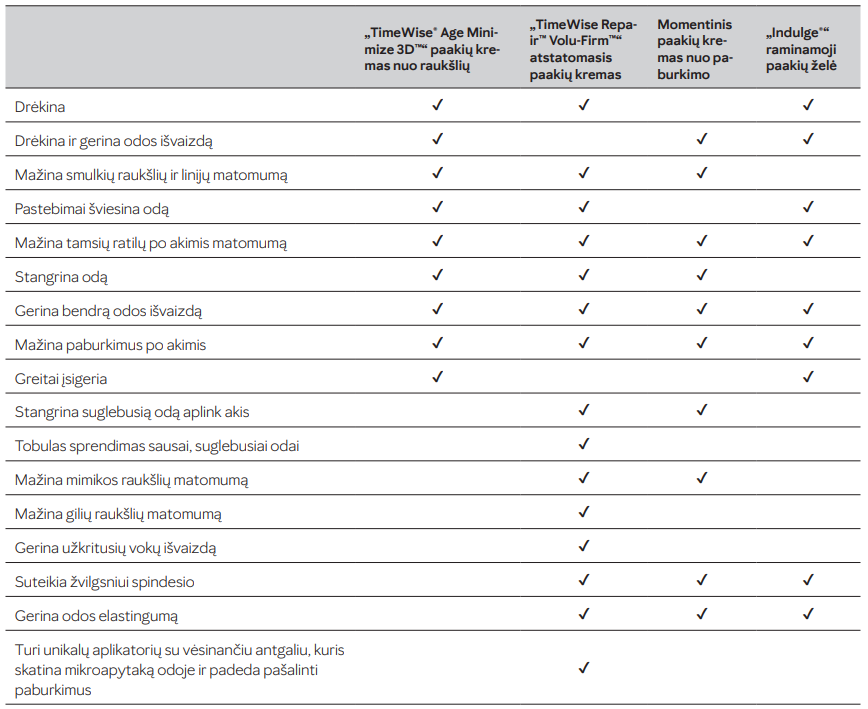 | | „TimeWise® Age Minimize 3D™“ paakių kremas nuo raukšlių | „TimeWise Repair™ Volu-Firm™“ atstatomasis paakių kremas | Momentinis paakių kremas nuo paburkimo | „Indulge®“ raminamoji paakių želė |
|---|---|---|---|---|
| Drėkina | ✓ | ✓ | | ✓ |
| Drėkina ir gerina odos išvaizdą | ✓ | | ✓ | ✓ |
| Mažina smulkių raukšlių ir linijų matomumą | ✓ | ✓ | ✓ | |
| Pastebimai šviesina odą | ✓ | ✓ | | ✓ |
| Mažina tamsių ratilų po akimis matomumą | ✓ | ✓ | ✓ | ✓ |
| Stangrina odą | ✓ | ✓ | ✓ | |
| Gerina bendrą odos išvaizdą | ✓ | ✓ | ✓ | ✓ |
| Mažina paburkimus po akimis | ✓ | ✓ | ✓ | ✓ |
| Greitai įsigeria | ✓ | | | ✓ |
| Stangrina suglebusią odą aplink akis | | ✓ | ✓ | |
| Tobulas sprendimas sausai, suglebusiai odai | | ✓ | | |
| Mažina mimikos raukšlių matomumą | | ✓ | ✓ | |
| Mažina gilių raukšlių matomumą | | ✓ | | |
| Gerina užkritusių vokų išvaizdą | | ✓ | | |
| Suteikia žvilgsniui spindesio | | ✓ | ✓ | ✓ |
| Gerina odos elastingumą | | ✓ | ✓ | ✓ |
| Turi unikalų aplikatorių su vėsinančiu antgaliu, kuris skatina mikroapytaką odoje ir padeda pašalinti paburkimus | | ✓ | | |